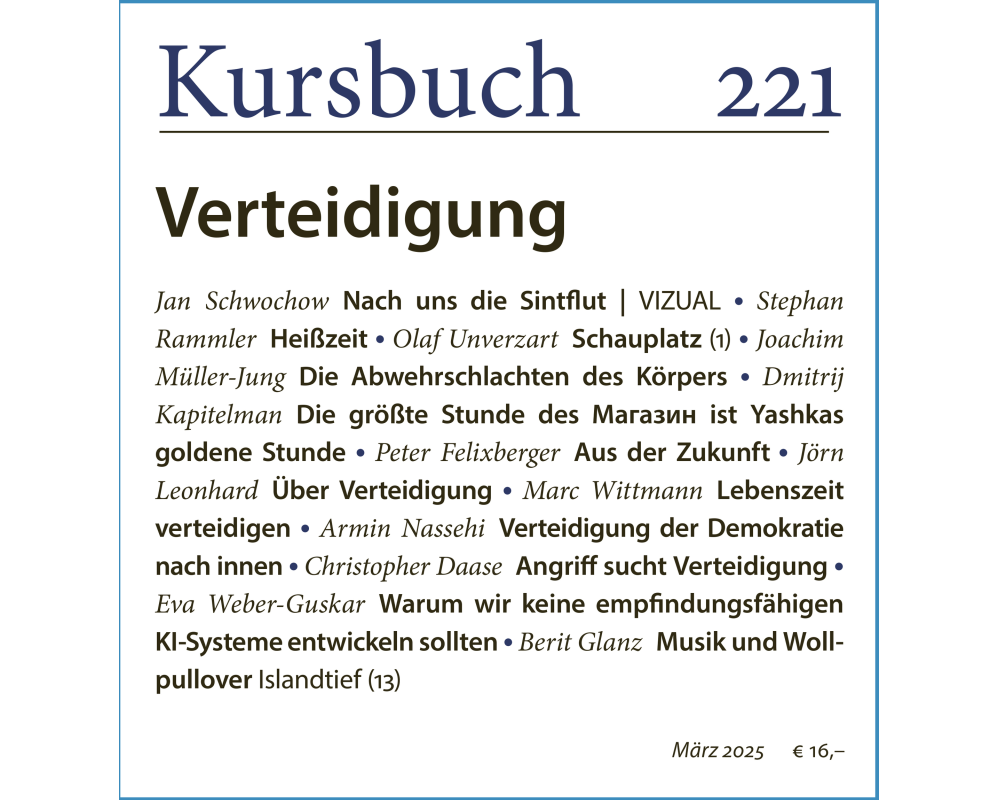 Kursbuch 221

Verteidigung

Jan Schwochow Nach uns die Sintflut | VIZUAL • Stephan Rammler Heißzeit • Olaf Unverzart Schauplatz (1) • Joachim Müller-Jung Die Abwehrschlachten des Körpers • Dmitrij Kapitelman Die größte Stunde des Магазин ist Yashkas goldene Stunde • Peter Felixberger Aus der Zukunft • Jörn Leonhard Über Verteidigung • Marc Wittmann Lebenszeit verteidigen • Armin Nassehi Verteidigung der Demokratie nach innen • Christopher Daase Angriff sucht Verteidigung • Eva Weber-Guskar Warum wir keine empfindungsfähigen KI-Systeme entwickeln sollten • Berit Glanz Musik und Wollpullover Islandtief (13)

März 2025 € 16,–